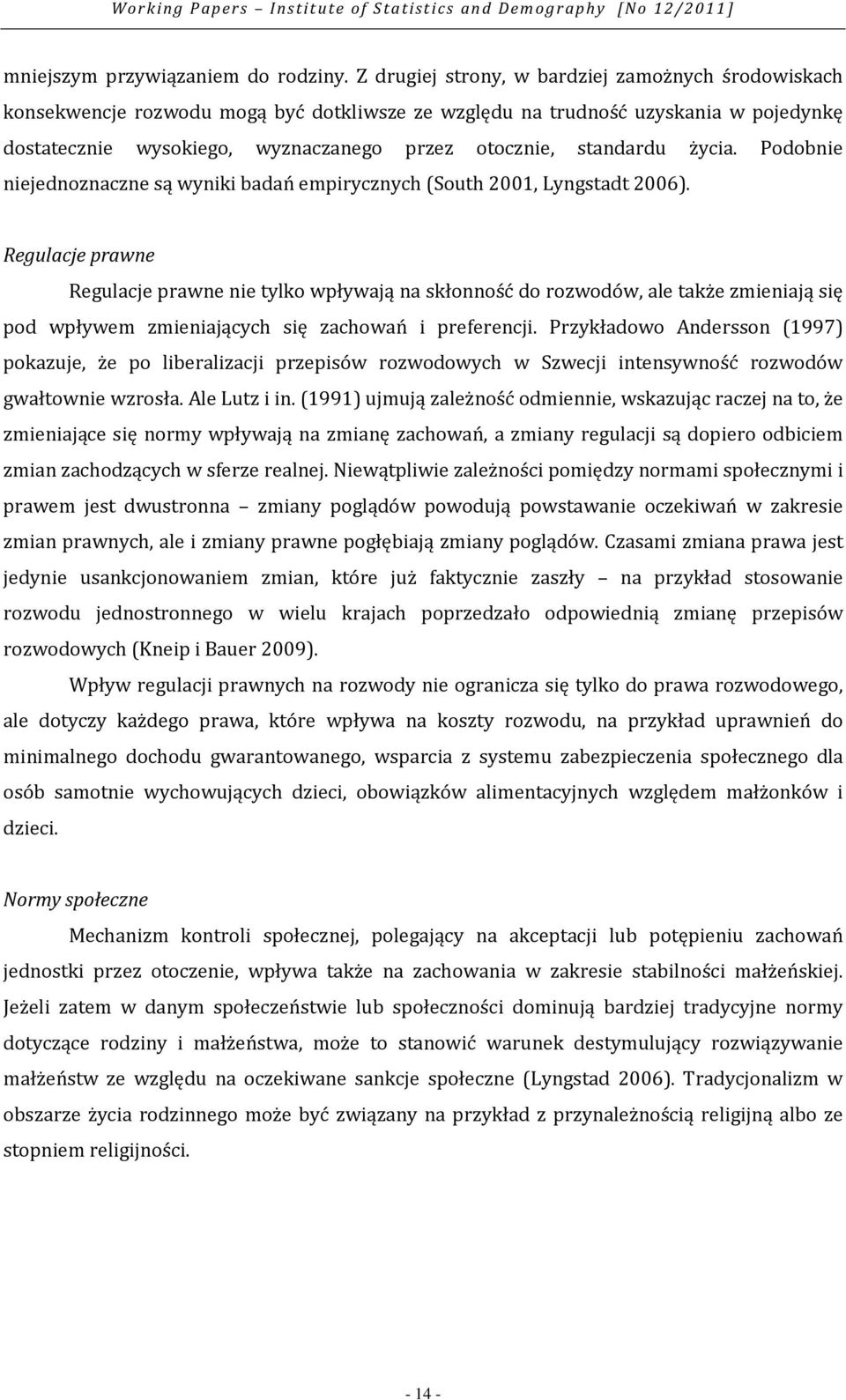 Working Papers – Institute of Statistics and Demography [No 12/2011]

mniejszym przywiązaniem do rodziny. Z drugiej strony, w bardziej zamożnych środowiskach konsekwencje rozwodu mogą być dotkliwsze ze względu na trudność uzyskania w pojedynkę dostatecznie wysokiego, wyznaczanego przez otocznie, standardu życia. Podobnie niejednoznaczne są wyniki badań empirycznych (South 2001, Lyngstadt 2006).

Regulacje prawne

Regulacje prawne nie tylko wpływają na skłonność do rozwodów, ale także zmieniają się pod wpływem zmieniających się zachowań i preferencji. Przykładowo Andersson (1997) pokazuje, że po liberalizacji przepisów rozwodowych w Szwecji intensywność rozwodów gwałtownie wzrosła. Ale Lutz i in. (1991) ujmują zależność odmiennie, wskazując raczej na to, że zmieniające się normy wpływają na zmianę zachowań, a zmiany regulacji są dopiero odbiciem zmian zachodzących w sferze realnej. Niewątpliwie zależności pomiędzy normami społecznymi i prawem jest dwustronna – zmiany poglądów powodują powstawanie oczekiwań w zakresie zmian prawnych, ale i zmiany prawne pogłębiają zmiany poglądów. Czasami zmiana prawa jest jedynie usankcjonowaniem zmian, które już faktycznie zaszły – na przykład stosowanie rozwodu jednostronnego w wielu krajach poprzedzało odpowiednią zmianę przepisów rozwodowych (Kneip i Bauer 2009).

Wpływ regulacji prawnych na rozwody nie ogranicza się tylko do prawa rozwodowego, ale dotyczy każdego prawa, które wpływa na koszty rozwodu, na przykład uprawnień do minimalnego dochodu gwarantowanego, wsparcia z systemu zabezpieczenia społecznego dla osób samotnie wychowujących dzieci, obowiązków alimentacyjnych względem małżonków i dzieci.

Normy społeczne

Mechanizm kontroli społecznej, polegający na akceptacji lub potępieniu zachowań jednostki przez otoczenie, wpływa także na zachowania w zakresie stabilności małżeńskiej. Jeżeli zatem w danym społeczeństwie lub społeczności dominują bardziej tradycyjne normy dotyczące rodziny i małżeństwa, może to stanowić warunek destymulujący rozwiązywanie małżeństw ze względu na oczekiwane sankcje społeczne (Lyngstad 2006). Tradycjonalizm w obszarze życia rodzinnego może być związany na przykład z przynależnością religijną albo ze stopniem religijności.

- 14 -